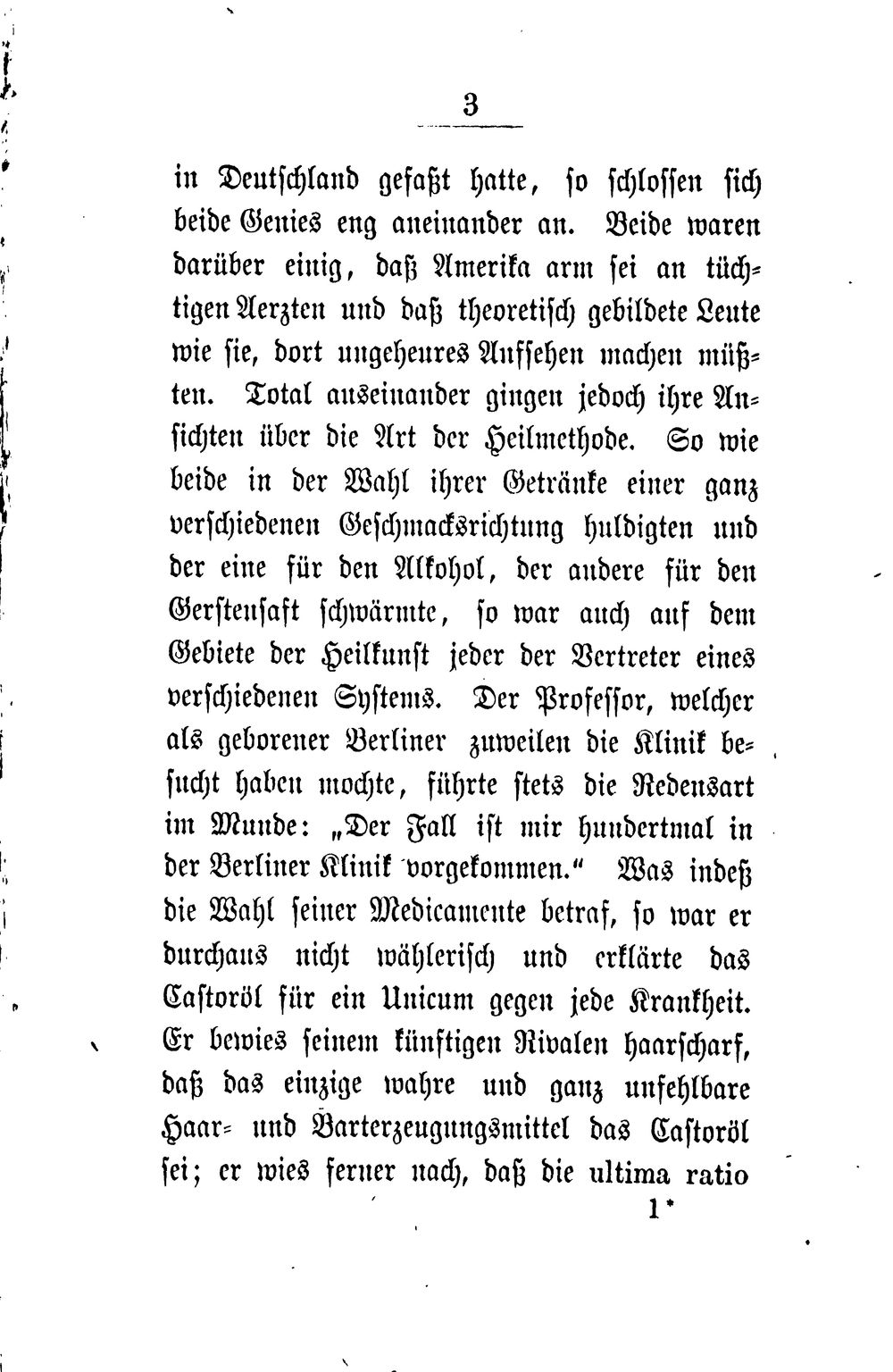 3

in Deutschland gefaßt hatte, so schlossen sich beide Genies eng aneinander an. Beide waren darüber einig, daß Amerika arm sei an tüchtigen Aerzten und daß theoretisch gebildete Leute wie sie, dort ungeheures Aufsehen machen müßten. Total auseinander gingen jedoch ihre Ansichten über die Art der Heilmethode. So wie beide in der Wahl ihrer Getränke einer ganz verschiedenen Geschmacksrichtung huldigten und der eine für den Alkohol, der andere für den Gerstensaft schwärmte, so war auch auf dem Gebiete der Heilkunst jeder der Vertreter eines verschiedenen Systems. Der Professor, welcher als geborener Berliner zuweilen die Klinik besucht haben mochte, führte stets die Redensart im Munde: „Der Fall ist mir hundertmal in der Berliner Klinik vorgekommen.“ Was indeß die Wahl seiner Medicamente betraf, so war er durchaus nicht wählerisch und erklärte das Castoröl für ein Unicum gegen jede Krankheit. Er bewies seinem künftigen Rivalen haarscharf, daß das einzige wahre und ganz unfehlbare Haar- und Barterzeugungsmittel das Castoröl sei; er wies ferner nach, daß die ultima ratio

1*